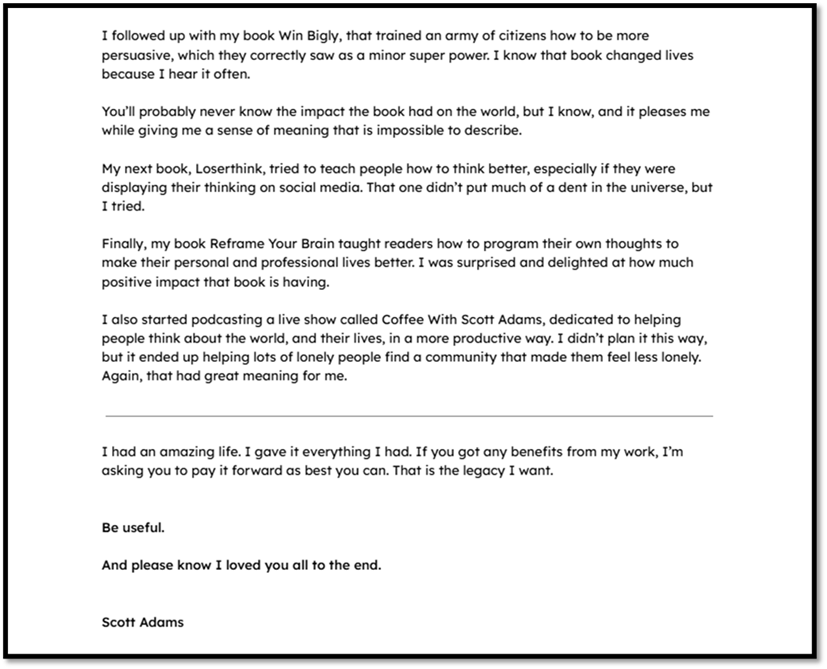 I followed up with my book Win Bigly, that trained an army of citizens how to be more persuasive, which they correctly saw as a minor super power. I know that book changed lives because I hear it often.

You'll probably never know the impact the book had on the world, but I know, and it pleases me while giving me a sense of meaning that is impossible to describe.

My next book, Loserthink, tried to teach people how to think better, especially if they were displaying their thinking on social media. That one didn't put much of a dent in the universe, but I tried.

Finally, my book Reframe Your Brain taught readers how to program their own thoughts to make their personal and professional lives better. I was surprised and delighted at how much positive impact that book is having.

I also started podcasting a live show called Coffee With Scott Adams, dedicated to helping people think about the world, and their lives, in a more productive way. I didn't plan it this way, but it ended up helping lots of lonely people find a community that made them feel less lonely. Again, that had great meaning for me.

I had an amazing life. I gave it everything I had. If you got any benefits from my work, I'm asking you to pay it forward as best you can. That is the legacy I want.

Be useful.

And please know I loved you all to the end.

Scott Adams